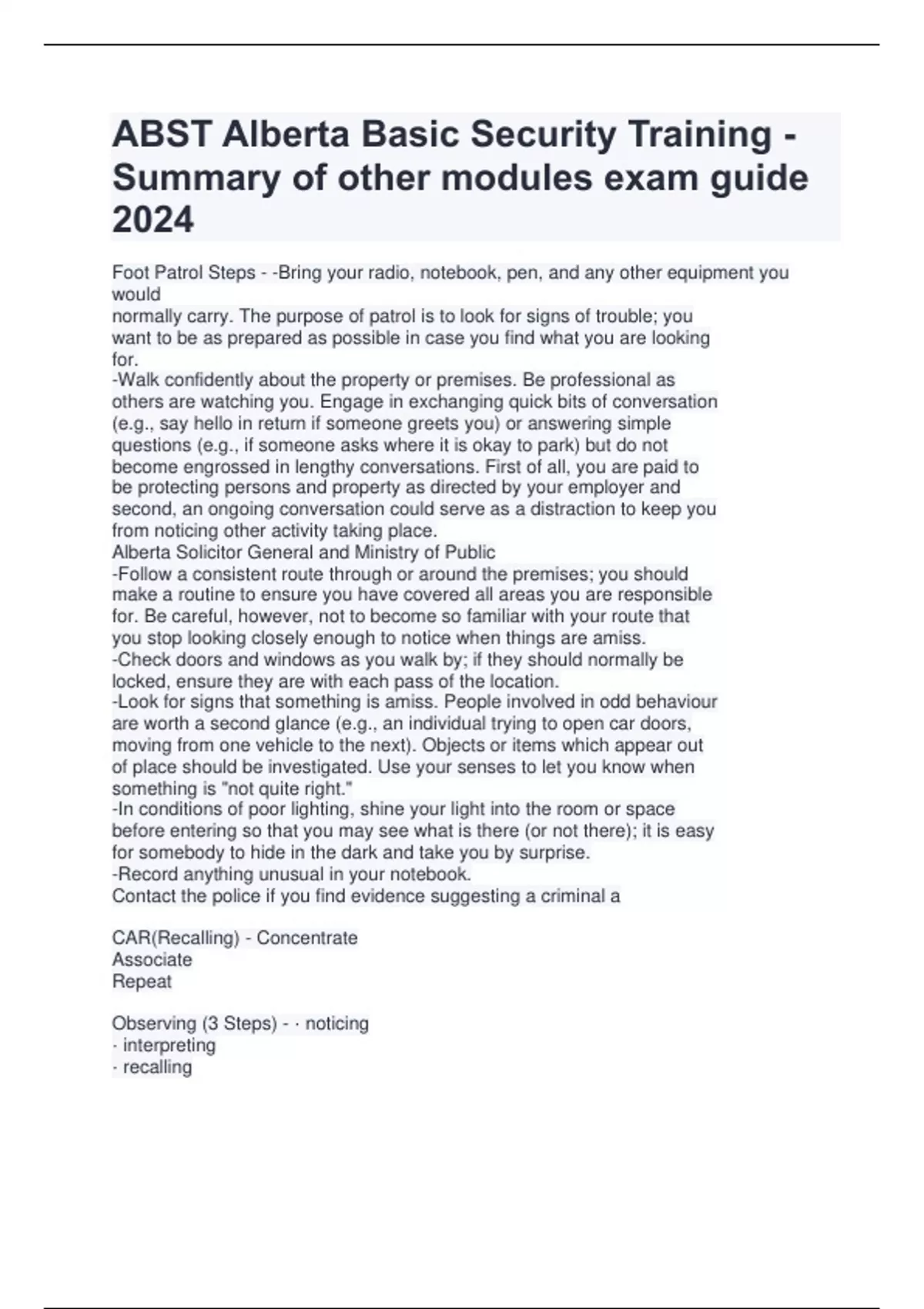 ABST Alberta Basic Security Training - Summary of other modules exam guide 2024

Foot Patrol Steps - -Bring your radio, notebook, pen, and any other equipment you would
normally carry. The purpose of patrol is to look for signs of trouble; you want to be as prepared as possible in case you find what you are looking for.
-Walk confidently about the property or premises. Be professional as others are watching you. Engage in exchanging quick bits of conversation (e.g., say hello in return if someone greets you) or answering simple questions (e.g., if someone asks where it is okay to park) but do not become engrossed in lengthy conversations. First of all, you are paid to be protecting persons and property as directed by your employer and second, an ongoing conversation could serve as a distraction to keep you from noticing other activity taking place.
Alberta Solicitor General and Ministry of Public
-Follow a consistent route through or around the premises; you should make a routine to ensure you have covered all areas you are responsible for. Be careful, however, not to become so familiar with your route that you stop looking closely enough to notice when things are amiss.
-Check doors and windows as you walk by; if they should normally be locked, ensure they are with each pass of the location.
-Look for signs that something is amiss. People involved in odd behaviour are worth a second glance (e.g., an individual trying to open car doors, moving from one vehicle to the next). Objects or items which appear out of place should be investigated. Use your senses to let you know when something is "not quite right."
-In conditions of poor lighting, shine your light into the room or space before entering so that you may see what is there (or not there); it is easy for somebody to hide in the dark and take you by surprise.
-Record anything unusual in your notebook.
Contact the police if you find evidence suggesting a criminal a

CAR(Recalling) - Concentrate
Associate
Repeat

Observing (3 Steps) - · noticing
· interpreting
· recalling